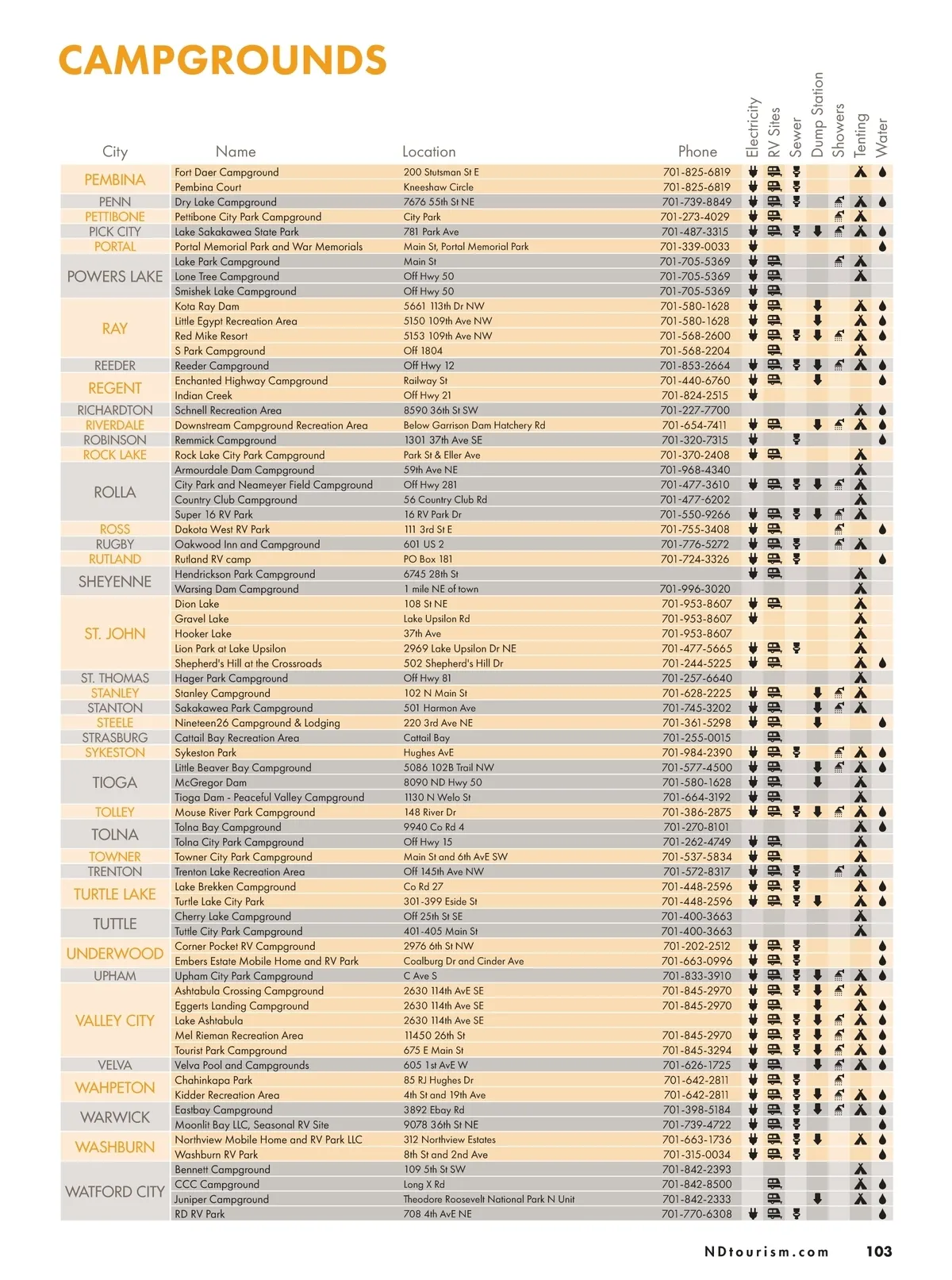 CAMPGROUNDS

| City | Name | Location | Phone | Electricity | RV Sites | Sewer | Dump Station | Showers | Tenting | Water |
|---|---|---|---|---|---|---|---|---|---|---|
| PEMBINA | Fort Daer Campground | 200 Stutsman St E | 701-825-6819 | | | | | | | |
| | Pembina Court | Kneeshaw Circle | 701-825-6819 | | | | | | | |
| PENN | Dry Lake Campground | 7676 55th St NE | 701-739-8849 | | | | | | | |
| PETTIBONE | Pettibone City Park Campground | City Park | 701-273-4029 | | | | | | | |
| PICK CITY | Lake Sakakawea State Park | 781 Park Ave | 701-487-3315 | | | | | | | |
| PORTAL | Portal Memorial Park and War Memorials | Main St, Portal Memorial Park | 701-339-0033 | | | | | | | |
| POWERS LAKE | Lake Park Campground | Main St | 701-705-5369 | | | | | | | |
| | Lone Tree Campground | Off Hwy 50 | 701-705-5369 | | | | | | | |
| | Smishek Lake Campground | Off Hwy 50 | 701-705-5369 | | | | | | | |
| RAY | Kota Ray Dam | 5661 113th Dr NW | 701-580-1628 | | | | | | | |
| | Little Egypt Recreation Area | 5150 109th Ave NW | 701-580-1628 | | | | | | | |
| | Red Mike Resort | 5153 109th Ave NW | 701-568-2600 | | | | | | | |
| | S Park Campground | Off 1804 | 701-568-2204 | | | | | | | |
| REEDER | Reeder Campground | Off Hwy 12 | 701-853-2664 | | | | | | | |
| REGENT | Enchanted Highway Campground | Railway St | 701-440-6760 | | | | | | | |
| | Indian Creek | Off Hwy 21 | 701-824-2515 | | | | | | | |
| RICHARDTON | Schnell Recreation Area | 8590 36th St SW | 701-227-7700 | | | | | | | |
| RIVERDALE | Downstream Campground Recreation Area | Below Garrison Dam Hatchery Rd | 701-654-7411 | | | | | | | |
| ROBINSON | Remmick Campground | 1301 37th Ave SE | 701-320-7315 | | | | | | | |
| ROCK LAKE | Rock Lake City Park Campground | Park St & Eller Ave | 701-370-2408 | | | | | | | |
| ROLLA | Armourdale Dam Campground | 59th Ave NE | 701-968-4340 | | | | | | | |
| | City Park and Neameyer Field Campground | Off Hwy 281 | 701-477-3610 | | | | | | | |
| | Country Club Campground | 56 Country Club Rd | 701-477-6202 | | | | | | | |
| | Super 16 RV Park | 16 RV Park Dr | 701-550-9266 | | | | | | | |
| ROSS | Dakota West RV Park | 111 3rd St E | 701-755-3408 | | | | | | | |
| RUGBY | Oakwood Inn and Campground | 601 US 2 | 701-776-5272 | | | | | | | |
| RUTLAND | Rutland RV camp | PO Box 181 | 701-724-3326 | | | | | | | |
| SHEYENNE | Hendrickson Park Campground | 6745 28th St | | | | | | | | |
| | Warsing Dam Campground | 1 mile NE of town | 701-996-3020 | | | | | | | |
| ST. JOHN | Dion Lake | 108 St NE | 701-953-8607 | | | | | | | |
| | Gravel Lake | Lake Upsilon Rd | 701-953-8607 | | | | | | | |
| | Hooker Lake | 37th Ave | 701-953-8607 | | | | | | | |
| | Lion Park at Lake Upsilon | 2969 Lake Upsilon Dr NE | 701-477-5665 | | | | | | | |
| | Shepherd's Hill at the Crossroads | 502 Shepherd's Hill Dr | 701-244-5225 | | | | | | | |
| ST. THOMAS | Hager Park Campground | Off Hwy 81 | 701-257-6640 | | | | | | | |
| STANLEY | Stanley Campground | 102 N Main St | 701-628-2225 | | | | | | | |
| STANTON | Sakakawea Park Campground | 501 Harmon Ave | 701-745-3202 | | | | | | | |
| STEELE | Nineteen26 Campground & Lodging | 220 3rd Ave NE | 701-361-5298 | | | | | | | |
| STRASBURG | Cattail Bay Recreation Area | Cattail Bay | 701-255-0015 | | | | | | | |
| SYKESTON | Sykeston Park | Hughes AvE | 701-984-2390 | | | | | | | |
| TIOGA | Little Beaver Bay Campground | 5086 102B Trail NW | 701-577-4500 | | | | | | | |
| | McGregor Dam | 8090 ND Hwy 50 | 701-580-1628 | | | | | | | |
| | Tioga Dam - Peaceful Valley Campground | 1130 N Welo St | 701-664-3192 | | | | | | | |
| TOLLEY | Mouse River Park Campground | 148 River Dr | 701-386-2875 | | | | | | | |
| TOLNA | Tolna Bay Campground | 9940 Co Rd 4 | 701-270-8101 | | | | | | | |
| | Tolna City Park Campground | Off Hwy 15 | 701-262-4749 | | | | | | | |
| TOWNER | Towner City Park Campground | Main St and 6th AvE SW | 701-537-5834 | | | | | | | |
| TRENTON | Trenton Lake Recreation Area | Off 145th Ave NW | 701-572-8317 | | | | | | | |
| TURTLE LAKE | Lake Brekken Campground | Co Rd 27 | 701-448-2596 | | | | | | | |
| | Turtle Lake City Park | 301-399 Eside St | 701-448-2596 | | | | | | | |
| TUTTLE | Cherry Lake Campground | Off 25th St SE | 701-400-3663 | | | | | | | |
| | Tuttle City Park Campground | 401-405 Main St | 701-400-3663 | | | | | | | |
| UNDERWOOD | Corner Pocket RV Campground | 2976 6th St NW | 701-202-2512 | | | | | | | |
| | Embers Estate Mobile Home and RV Park | Coalburg Dr and Cinder Ave | 701-663-0996 | | | | | | | |
| UPHAM | Upham City Park Campground | C Ave S | 701-833-3910 | | | | | | | |
| VALLEY CITY | Ashtabula Crossing Campground | 2630 114th AvE SE | 701-845-2970 | | | | | | | |
| | Eggerts Landing Campground | 2630 114th Ave SE | 701-845-2970 | | | | | | | |
| | Lake Ashtabula | 2630 114th Ave SE | | | | | | | | |
| | Mel Rieman Recreation Area | 11450 26th St | 701-845-2970 | | | | | | | |
| | Tourist Park Campground | 675 E Main St | 701-845-3294 | | | | | | | |
| VELVA | Velva Pool and Campgrounds | 605 1st AvE W | 701-626-1725 | | | | | | | |
| WAHPETON | Chahinkapa Park | 85 RJ Hughes Dr | 701-642-2811 | | | | | | | |
| | Kidder Recreation Area | 4th St and 19th Ave | 701-642-2811 | | | | | | | |
| WARWICK | Eastbay Campground | 3892 Ebay Rd | 701-398-5184 | | | | | | | |
| | Moonlit Bay LLC, Seasonal RV Site | 9078 36th St NE | 701-739-4722 | | | | | | | |
| WASHBURN | Northview Mobile Home and RV Park LLC | 312 Northview Estates | 701-663-1736 | | | | | | | |
| | Washburn RV Park | 8th St and 2nd Ave | 701-315-0034 | | | | | | | |
| WATFORD CITY | Bennett Campground | 109 5th St SW | 701-842-2393 | | | | | | | |
| | CCC Campground | Long X Rd | 701-842-8500 | | | | | | | |
| | Juniper Campground | Theodore Roosevelt National Park N Unit | 701-842-2333 | | | | | | | |
| | RD RV Park | 708 4th AvE NE | 701-770-6308 | | | | | | | |

NDtourism.com 103